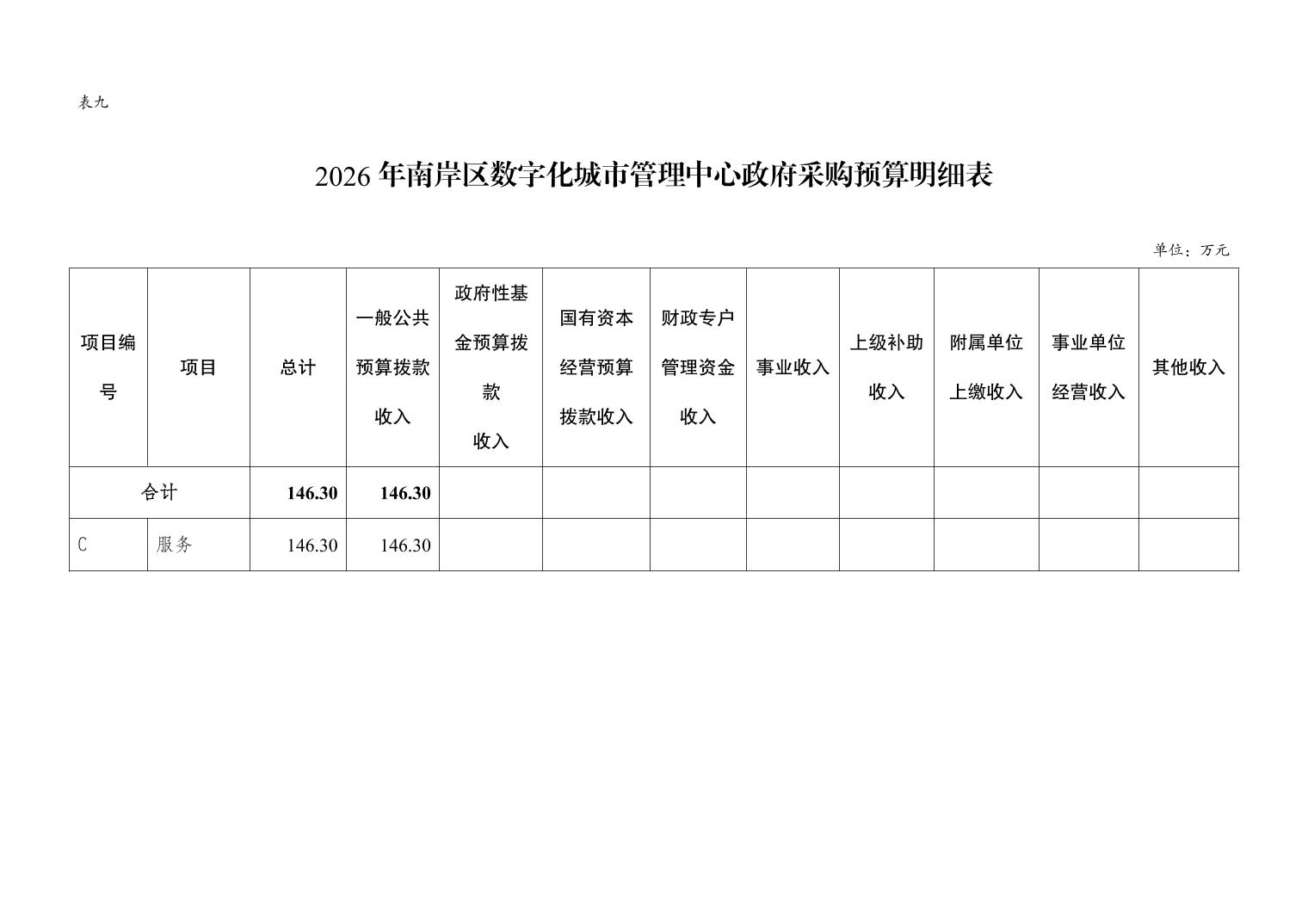 表九

2026 年南岸区数字化城市管理中心政府采购预算明细表

单位：万元

| 项目编号 | 项目 | 总计 | 一般公共预算拨款收入 | 政府性基金预算拨款收入 | 国有资本经营预算拨款收入 | 财政专户管理资金收入 | 事业收入 | 上级补助收入 | 附属单位上缴收入 | 事业单位经营收入 | 其他收入 |
|---|---|---|---|---|---|---|---|---|---|---|---|
| 合计 | | 146.30 | 146.30 | | | | | | | | |
| C | 服务 | 146.30 | 146.30 | | | | | | | | |